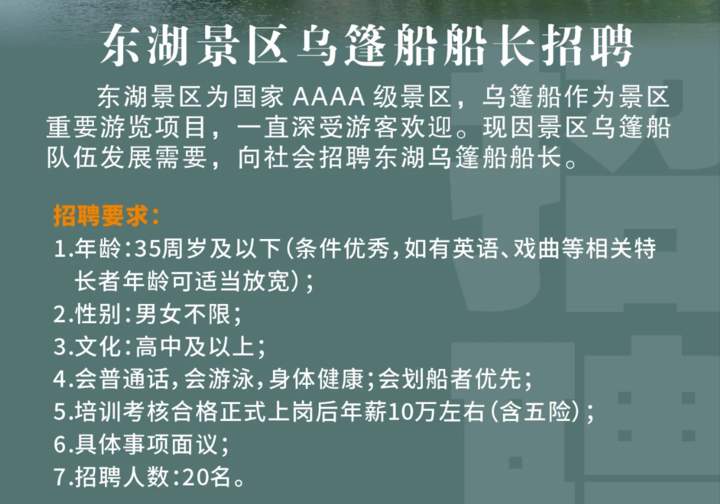 东湖景区乌篷船船长招聘

东湖景区为国家 AAAA 级景区，乌篷船作为景区重要游览项目，一直深受游客欢迎。现因景区乌篷船队伍发展需要，向社会招聘东湖乌篷船船长。

招聘要求：
1.年龄：35周岁及以下（条件优秀，如有英语、戏曲等相关特长者年龄可适当放宽）；
2.性别：男女不限；
3.文化：高中及以上；
4.会普通话，会游泳，身体健康；会划船者优先；
5.培训考核合格正式上岗后年薪10万左右（含五险）；
6.具体事项面议；
7.招聘人数：20名。